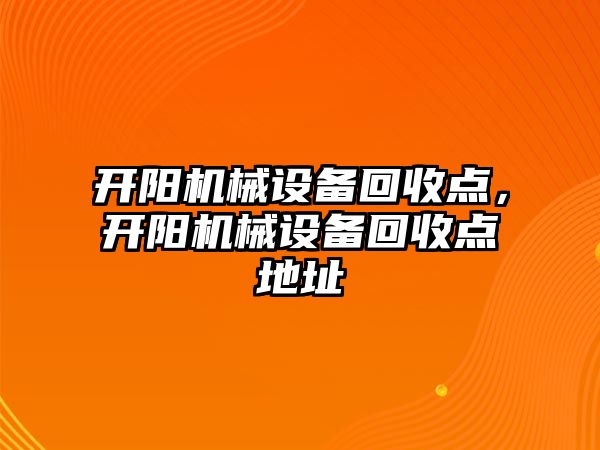 开阳机械设备回收点，开阳机械设备回收点地址